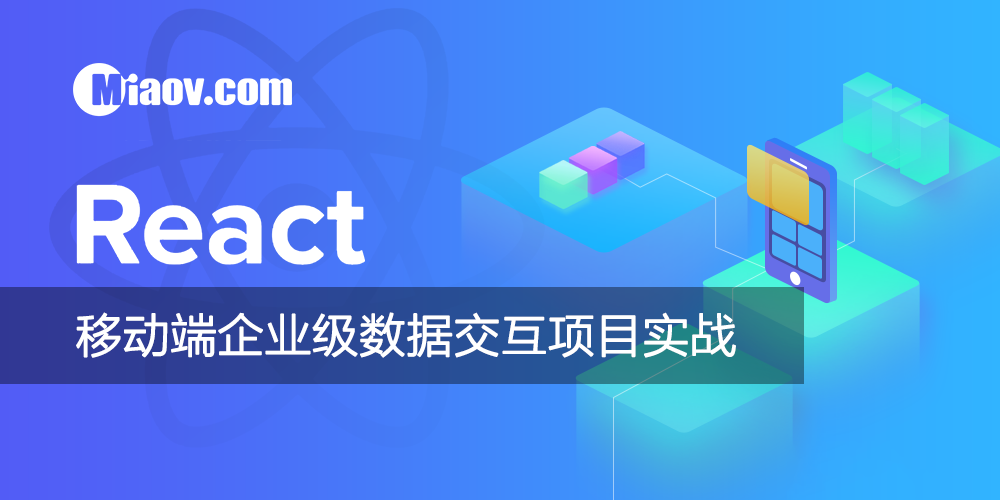 Miaov.com

React

移动端企业级数据交互项目实战